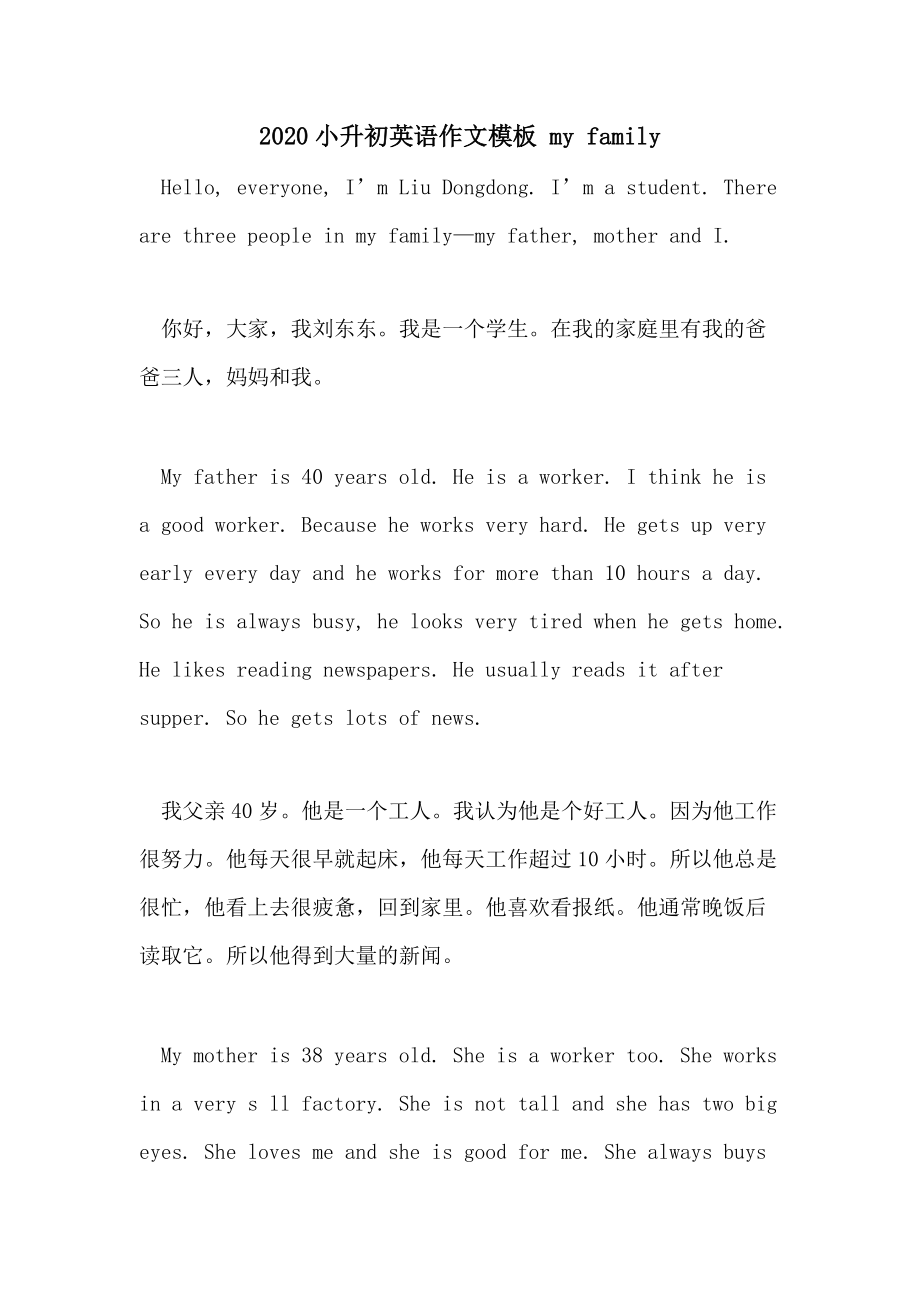 2020小升初英语作文模板 my family

Hello, everyone, I’m Liu Dongdong. I’m a student. There are three people in my family—my father, mother and I.

你好，大家，我刘东东。我是一个学生。在我的家庭里有我的爸爸三人，妈妈和我。

My father is 40 years old. He is a worker. I think he is a good worker. Because he works very hard. He gets up very early every day and he works for more than 10 hours a day. So he is always busy, he looks very tired when he gets home. He likes reading newspapers. He usually reads it after supper. So he gets lots of news.

我父亲40岁。他是一个工人。我认为他是个好工人。因为他工作很努力。他每天很早就起床，他每天工作超过10小时。所以他总是很忙，他看上去很疲惫，回到家里。他喜欢看报纸。他通常晚饭后读取它。所以他得到大量的新闻。

My mother is 38 years old. She is a worker too. She works in a very s ll factory. She is not tall and she has two big eyes. She loves me and she is good for me. She always buys